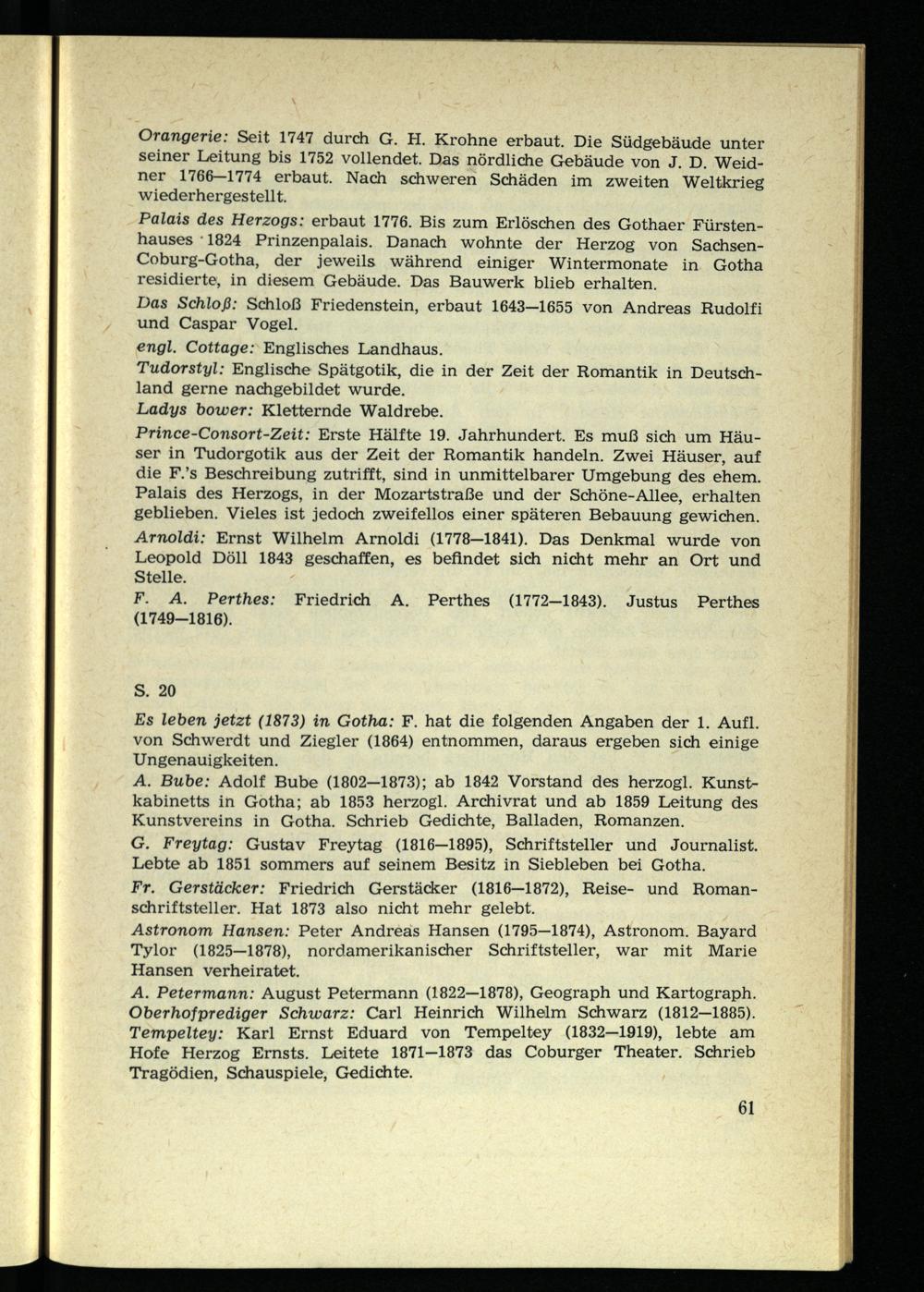 Orangerie: Seit 1747 durch G. H. Krohne erbaut. Die Südgebäude unter seiner Leitung bis 1752 vollendet. Das nördliche Gebäude von J. D. Weidner 1766—1774 erbaut. Nach schweren Schäden im zweiten Weltkrieg wiederhergestellt.

Palais des Herzogs: erbaut 1776. Bis zum Erlöschen des Gothaer Fürstenhauses 1824 Prinzenpalais. Danach wohnte der Herzog von Sachsen-Coburg-Gotha, der jeweils während einiger Wintermonate in Gotha residierte, in diesem Gebäude. Das Bauwerk blieb erhalten.

Das Schloß: Schloß Friedenstein, erbaut 1643—1655 von Andreas Rudolfi und Caspar Vogel.

engl. Cottage: Englisches Landhaus.

Tudorstyl: Englische Spätgotik, die in der Zeit der Romantik in Deutschland gerne nachgebildet wurde.

Ladys bower: Kletternde Waldrebe.

Prince-Consort-Zeit: Erste Hälfte 19. Jahrhundert. Es muß sich um Häuser in Tudorgotik aus der Zeit der Romantik handeln. Zwei Häuser, auf die F.'s Beschreibung zutrifft, sind in unmittelbarer Umgebung des ehem. Palais des Herzogs, in der Mozartstraße und der Schöne-Allee, erhalten geblieben. Vieles ist jedoch zweifellos einer späteren Bebauung gewichen.

Arnoldi: Ernst Wilhelm Arnoldi (1778—1841). Das Denkmal wurde von Leopold Döll 1843 geschaffen, es befindet sich nicht mehr an Ort und Stelle.

F. A. Perthes: Friedrich A. Perthes (1772—1843). Justus Perthes (1749—1816).

S. 20

Es leben jetzt (1873) in Gotha: F. hat die folgenden Angaben der 1. Aufl. von Schwerdt und Ziegler (1864) entnommen, daraus ergeben sich einige Ungenauigkeiten.

A. Bube: Adolf Bube (1802—1873); ab 1842 Vorstand des herzogl. Kunstkabinetts in Gotha; ab 1853 herzogl. Archivrat und ab 1859 Leitung des Kunstvereins in Gotha. Schrieb Gedichte, Balladen, Romanzen.

G. Freytag: Gustav Freytag (1816—1895), Schriftsteller und Journalist. Lebte ab 1851 sommers auf seinem Besitz in Siebleben bei Gotha.

Fr. Gerstäcker: Friedrich Gerstäcker (1816—1872), Reise- und Romanschriftsteller. Hat 1873 also nicht mehr gelebt.

Astronom Hansen: Peter Andreas Hansen (1795—1874), Astronom. Bayard Tylor (1825—1878), nordamerikanischer Schriftsteller, war mit Marie Hansen verheiratet.

A. Petermann: August Petermann (1822—1878), Geograph und Kartograph.
Oberhofprediger Schwarz: Carl Heinrich Wilhelm Schwarz (1812—1885).
Tempeltey: Karl Ernst Eduard von Tempeltey (1832—1919), lebte am Hofe Herzog Ernsts. Leitete 1871—1873 das Coburger Theater. Schrieb Tragödien, Schauspiele, Gedichte.

61